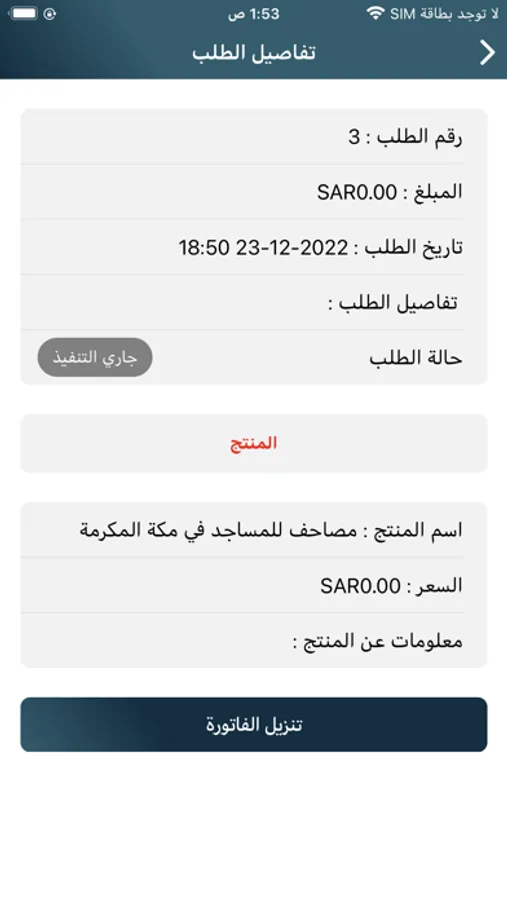 لا توجد بطاقة SIM
1:53 ص

تفاصيل الطلب

رقم الطلب : 3

المبلغ : SAR0.00

تاريخ الطلب : 2022-12-23 18:50

تفاصيل الطلب :

حالة الطلب
جاري التنفيذ

المنتج

اسم المنتج : مصاحف للمساجد في مكة المكرمة

السعر : SAR0.00

معلومات عن المنتج :

تنزيل الفاتورة